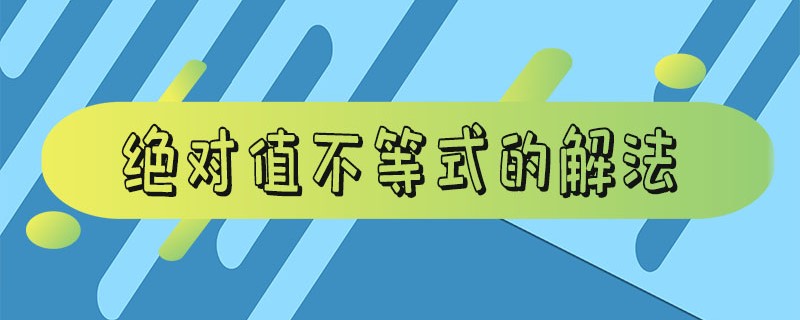 绝对值不等式的解法